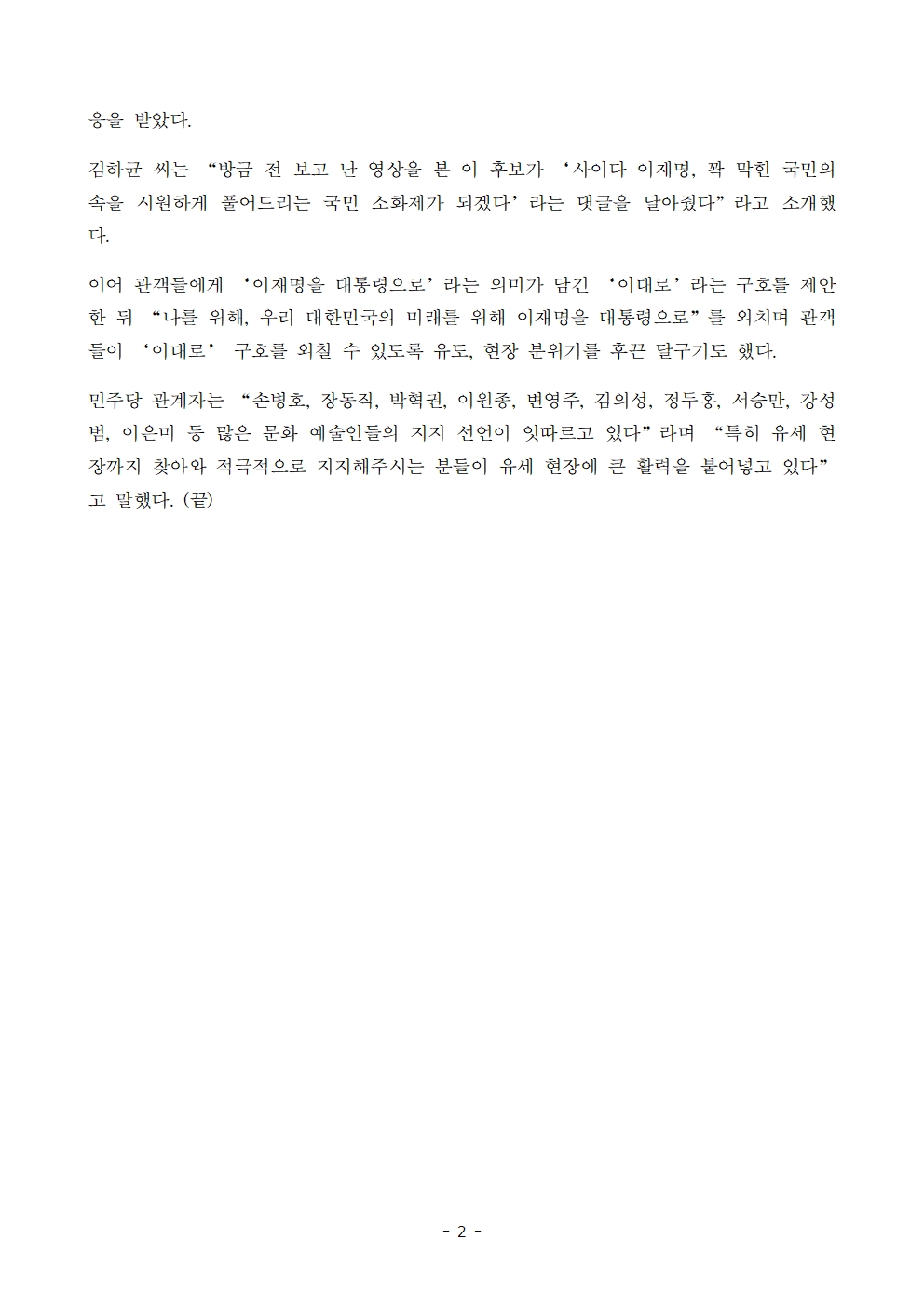 응을 받았다.

김하균 씨는 “방금 전 보고 난 영상을 본 이 후보가 ‘사이다 이재명, 꽉 막힌 국민의 속을 시원하게 풀어드리는 국민 소화제가 되겠다’라는 댓글을 달아줬다”라고 소개했다.

이어 관객들에게 ‘이재명을 대통령으로’라는 의미가 담긴 ‘이대로’라는 구호를 제안한 뒤 “나를 위해, 우리 대한민국의 미래를 위해 이재명을 대통령으로”를 외치며 관객들이 ‘이대로’ 구호를 외칠 수 있도록 유도, 현장 분위기를 후끈 달구기도 했다.

민주당 관계자는 “손병호, 장동직, 박혁권, 이원종, 변영주, 김의성, 정두홍, 서승만, 강성범, 이은미 등 많은 문화 예술인들의 지지 선언이 잇따르고 있다”라며 “특히 유세 현장까지 찾아와 적극적으로 지지해주시는 분들이 유세 현장에 큰 활력을 불어넣고 있다”고 말했다. (끝)

- 2 -